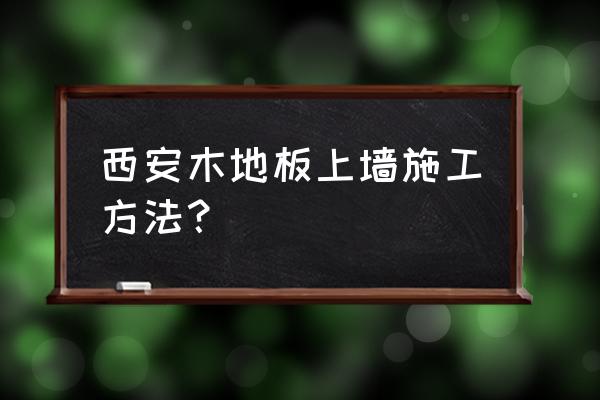 西安木地板上墙施工方法?